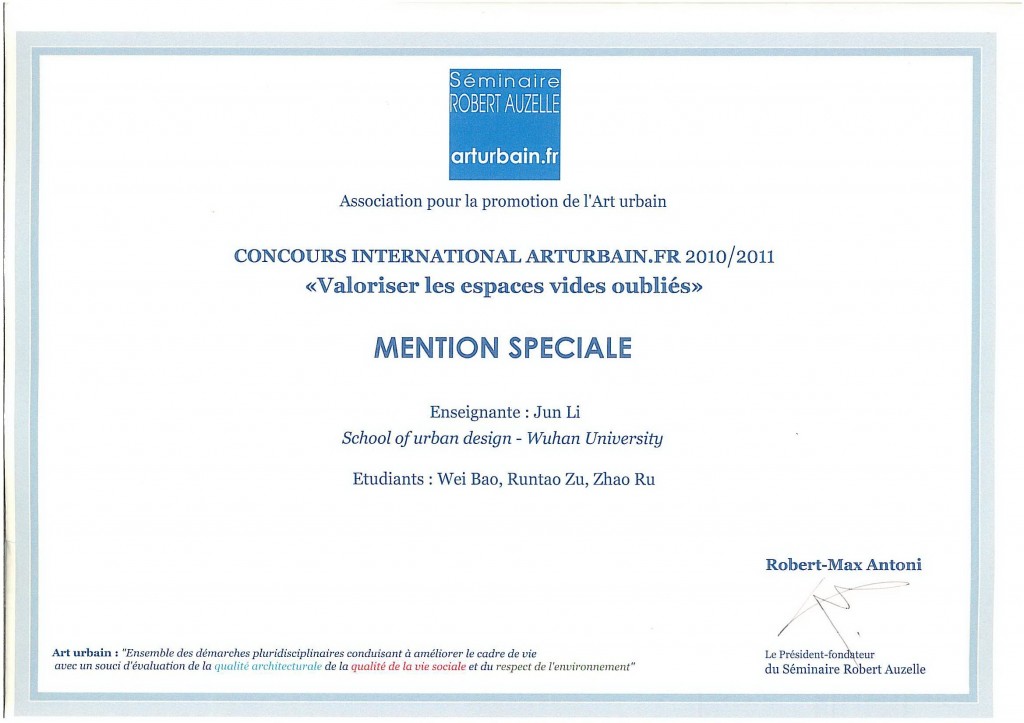 Séminaire
ROBERT AUZELLE
arturbain.fr

Association pour la promotion de l'Art urbain

CONCOURS INTERNATIONAL ARTURBAIN.FR 2010/2011
«Valoriser les espaces vides oubliés»

MENTION SPECIALE

Enseignante : Jun Li
School of urban design - Wuhan University

Etudiants : Wei Bao, Runtao Zu, Zhao Ru

Robert-Max Antoni

Le Président-fondateur
du Séminaire Robert Auzelle

Art urbain : "Ensemble des démarches pluridisciplinaires conduisant à améliorer le cadre de vie avec un souci d'évaluation de la qualité architecturale de la qualité de la vie sociale et du respect de l'environnement"